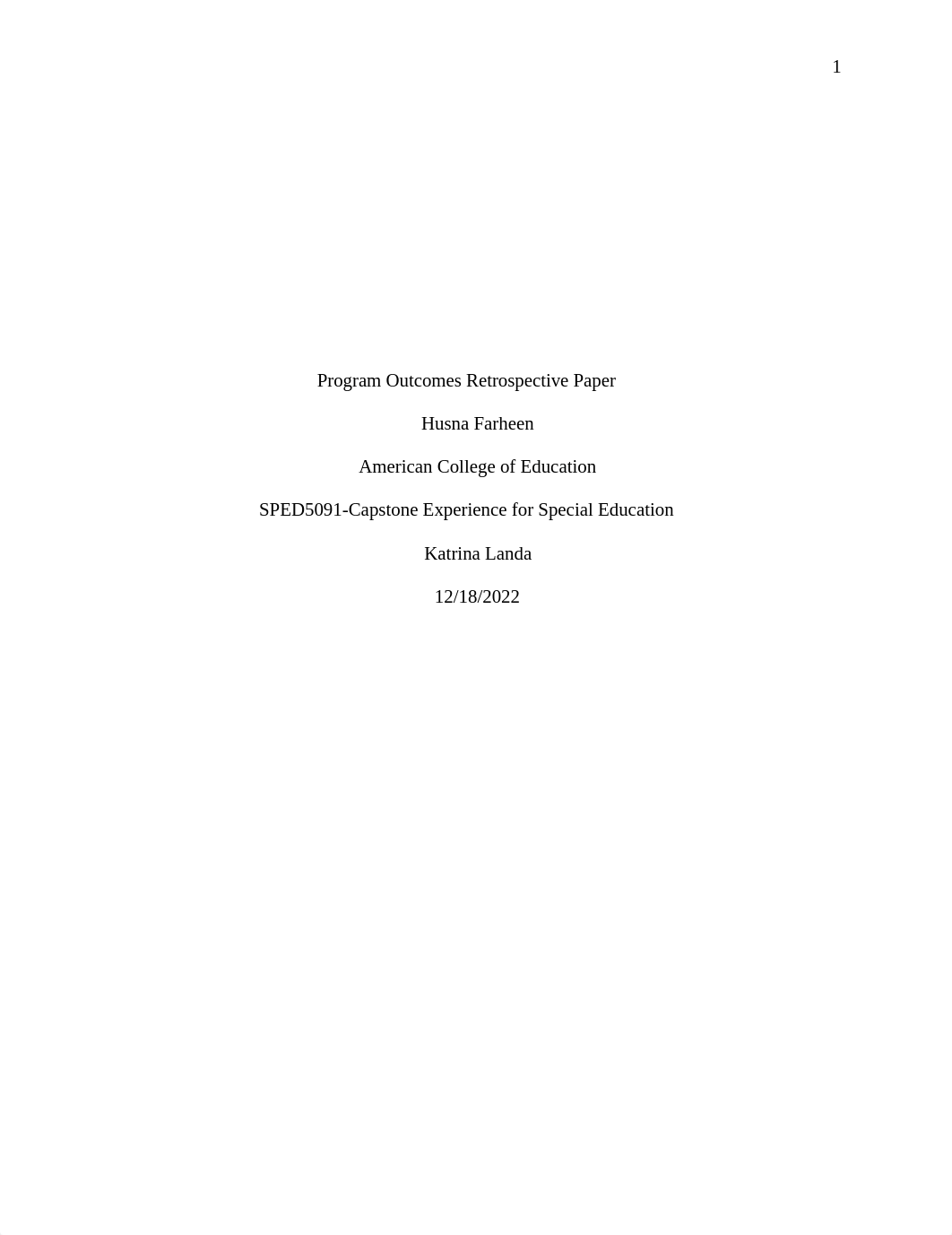 1

Program Outcomes Retrospective Paper

Husna Farheen

American College of Education

SPED5091-Capstone Experience for Special Education

Katrina Landa

12/18/2022